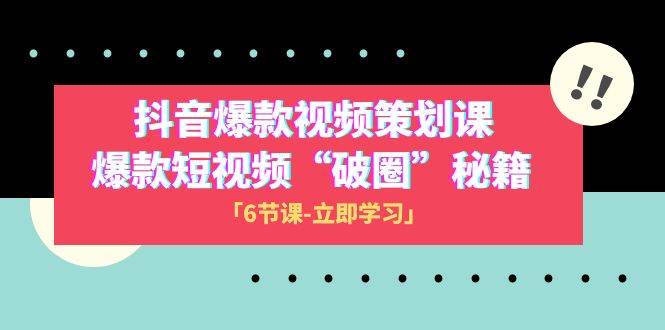 !!

抖音爆款视频策划课
爆款短视频“破圈”秘籍

「6节课-立即学习」